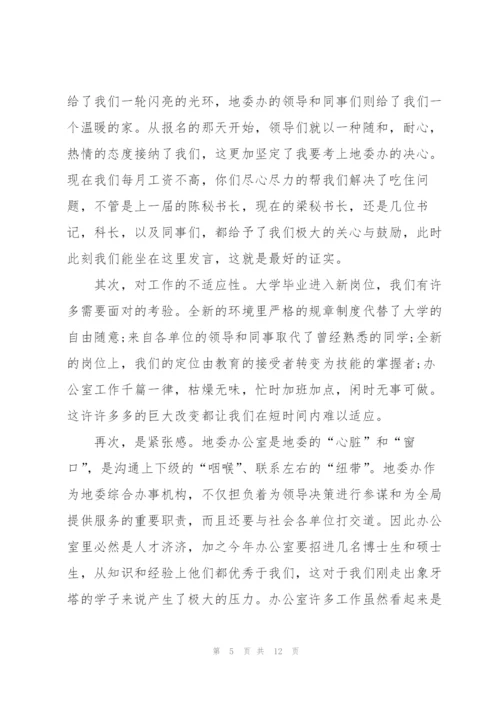 给了我们一轮闪亮的光环，地委办的领导和同事们则给了我们一个温暖的家。从报名的那天开始，领导们就以一种随和，耐心，热情的态度接纳了我们，这更加坚定了我要考上地委办的决心。现在我们每月工资不高，你们尽心尽力的帮我们解决了吃住问题，不管是上一届的陈秘书长，现在的梁秘书长，还是几位书记，科长，以及同事们，都给予了我们极大的关心与鼓励，此时此刻我们能坐在这里发言，这就是最好的证实。

其次，对工作的不适应性。大学毕业进入新岗位，我们有许多需要面对的考验。全新的环境里严格的规章制度代替了大学的自由随意;来自各单位的领导和同事取代了曾经熟悉的同学;全新的岗位上，我们的定位由教育的接受者转变为技能的掌握者;办公室工作千篇一律，枯燥无味，忙时加班加点，闲时无事可做。这许许多多的巨大改变都让我们在短时间内难以适应。

再次，是紧张感。地委办公室是地委的“心脏”和“窗口”，是沟通上下级的“咽喉”、联系左右的“纽带”。地委办作为地委综合办事机构，不仅担负着为领导决策进行参谋和为全局提供服务的重要职责，而且还要与社会各单位打交道。因此办公室里必然是人才济济，加之今年办公室要招进几名博士生和硕士生，从知识和经验上他们都优秀于我们，这对于我们刚走出象牙塔的学子来说产生了极大的压力。办公室许多工作虽然看起来是

第 5 页 共 12 页